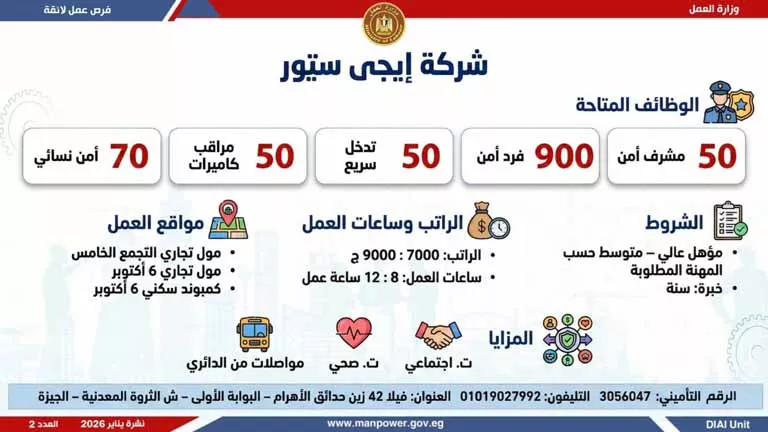 وزارة العمل

فرص عمل لائقة

شركة إيجى ستور

الوظائف المتاحة

50 مشرف أمن

900 فرد أمن

50 تدخل سريع

50 مراقب كاميرات

70 أمن نسائي

الشروط

• مؤهل عالي – متوسط حسب المهنة المطلوبة
• خبرة: سنة

الراتب وساعات العمل

• الراتب: 7000 : 9000 ج
• ساعات العمل: 8 : 12 ساعة عمل

مواقع العمل

• مول تجاري التجمع الخامس
• مول تجاري 6 أكتوبر
• كمبوند سكني 6 أكتوبر

المزايا

ت. اجتماعي

ت. صحي

مواصلات من الدائري

الرقم التأميني: 3056047 التليفون: 01019027992 العنوان: فيلا 42 زين حدائق الأهرام – البوابة الأولى – ش الثروة المعدنية – الجيزة

DIAI Unit

www.manpower.gov.eg

نشرة يناير 2026

العدد 2